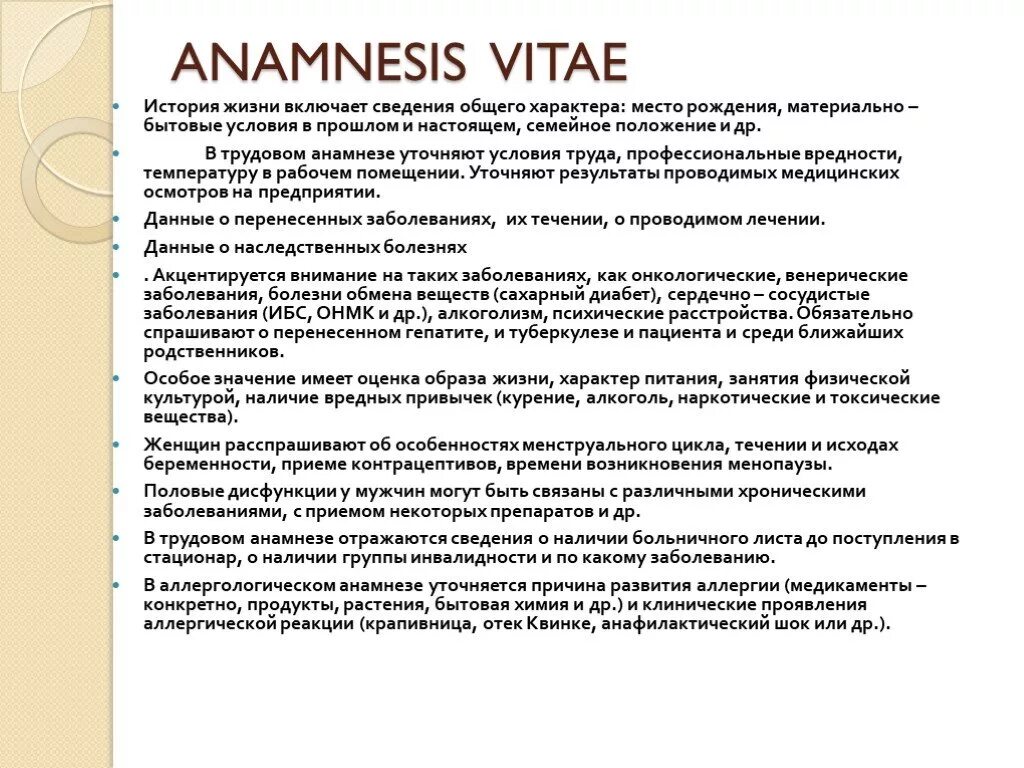 ANAMNESIS VITAE

История жизни включает сведения общего характера: место рождения, материально – бытовые условия в прошлом и настоящем, семейное положение и др.

В трудовом анамнезе уточняют условия труда, профессиональные вредности, температуру в рабочем помещении. Уточняют результаты проводимых медицинских осмотров на предприятии.

Данные о перенесенных заболеваниях, их течении, о проводимом лечении.

Данные о наследственных болезнях

. Акцентируется внимание на таких заболеваниях, как онкологические, венерические заболевания, болезни обмена веществ (сахарный диабет), сердечно – сосудистые заболевания (ИБС, ОНМК и др.), алкоголизм, психические расстройства. Обязательно спрашивают о перенесенном гепатите, и туберкулезе и пациента и среди ближайших родственников.

Особое значение имеет оценка образа жизни, характер питания, занятия физической культурой, наличие вредных привычек (курение, алкоголь, наркотические и токсические вещества).

Женщин расспрашивают об особенностях менструального цикла, течении и исходах беременности, приеме контрацептивов, времени возникновения менопаузы.

Половые дисфункции у мужчин могут быть связаны с различными хроническими заболеваниями, с приемом некоторых препаратов и др.

В трудовом анамнезе отражаются сведения о наличии больничного листа до поступления в стационар, о наличии группы инвалидности и по какому заболеванию.

В аллергологическом анамнезе уточняется причина развития аллергии (медикаменты – конкретно, продукты, растения, бытовая химия и др.) и клинические проявления аллергической реакции (крапивница, отек Квинке, анафилактический шок или др.).